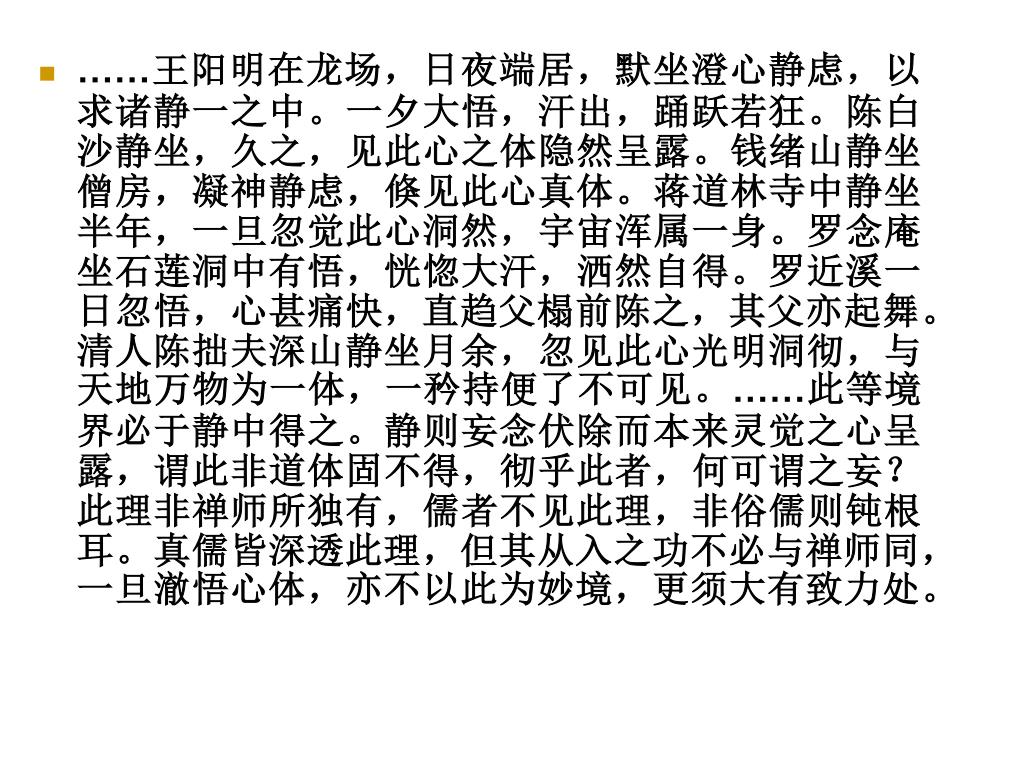 ……王阳明在龙场，日夜端居，默坐澄心静虑，以求诸静一之中。一夕大悟，汗出，踊跃若狂。陈白沙静坐，久之，见此心之体隐然呈露。钱绪山静坐僧房，凝神静虑，倏见此心真体。蒋道林寺中静坐半年，一旦忽觉此心洞然，宇宙浑属一身。罗念庵坐石莲洞中有悟，恍惚大汗，洒然自得。罗近溪一日忽悟，心甚痛快，直趋父榻前陈之，其父亦起舞。清人陈拙夫深山静坐月余，忽见此心光明洞彻，与天地万物为一体，一矜持便了不可见。……此等境界必于静中得之。静则妄念伏除而本来灵觉之心呈露，谓此非道体固不得，彻乎此者，何可谓之妄？此理非禅师所独有，儒者不见此理，非俗儒则钝根耳。真儒皆深透此理，但其从入之功不必与禅师同，一旦澈悟心体，亦不以此为妙境，更须大有致力处。